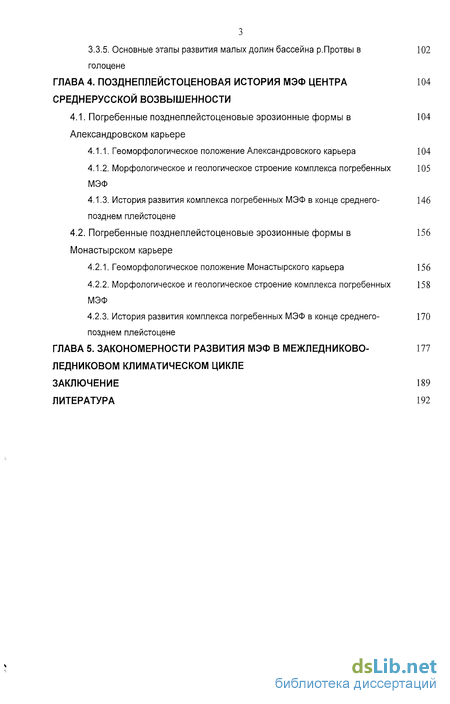 3

3.3.5. Основные этапы развития малых долин бассейна р.Протвы в голоцене 102

ГЛАВА 4. ПОЗДНЕПЛЕЙСТОЦЕНОВАЯ ИСТОРИЯ МЭФ ЦЕНТРА СРЕДНЕРУССКОЙ ВОЗВЫШЕННОСТИ 104

4.1. Погребенные позднеплейстоценовые эрозионные формы в Александровском карьере 104

4.1.1. Геоморфологическое положение Александровского карьера 104

4.1.2. Морфологическое и геологическое строение комплекса погребенных МЭФ 105

4.1.3. История развития комплекса погребенных МЭФ в конце среднего-позднем плейстоцене 146

4.2. Погребенные позднеплейстоценовые эрозионные формы в Монастырском карьере 156

4.2.1. Геоморфологическое положение Монастырского карьера 156

4.2.2. Морфологическое и геологическое строение комплекса погребенных МЭФ 158

4.2.3. История развития комплекса погребенных МЭФ в конце среднего-позднем плейстоцене 170

ГЛАВА 5. ЗАКОНОМЕРНОСТИ РАЗВИТИЯ МЭФ В МЕЖЛЕДНИКОВО-ЛЕДНИКОВОМ КЛИМАТИЧЕСКОМ ЦИКЛЕ 177

ЗАКЛЮЧЕНИЕ 189

ЛИТЕРАТУРА 192

dsLib.net
библиотека диссертаций